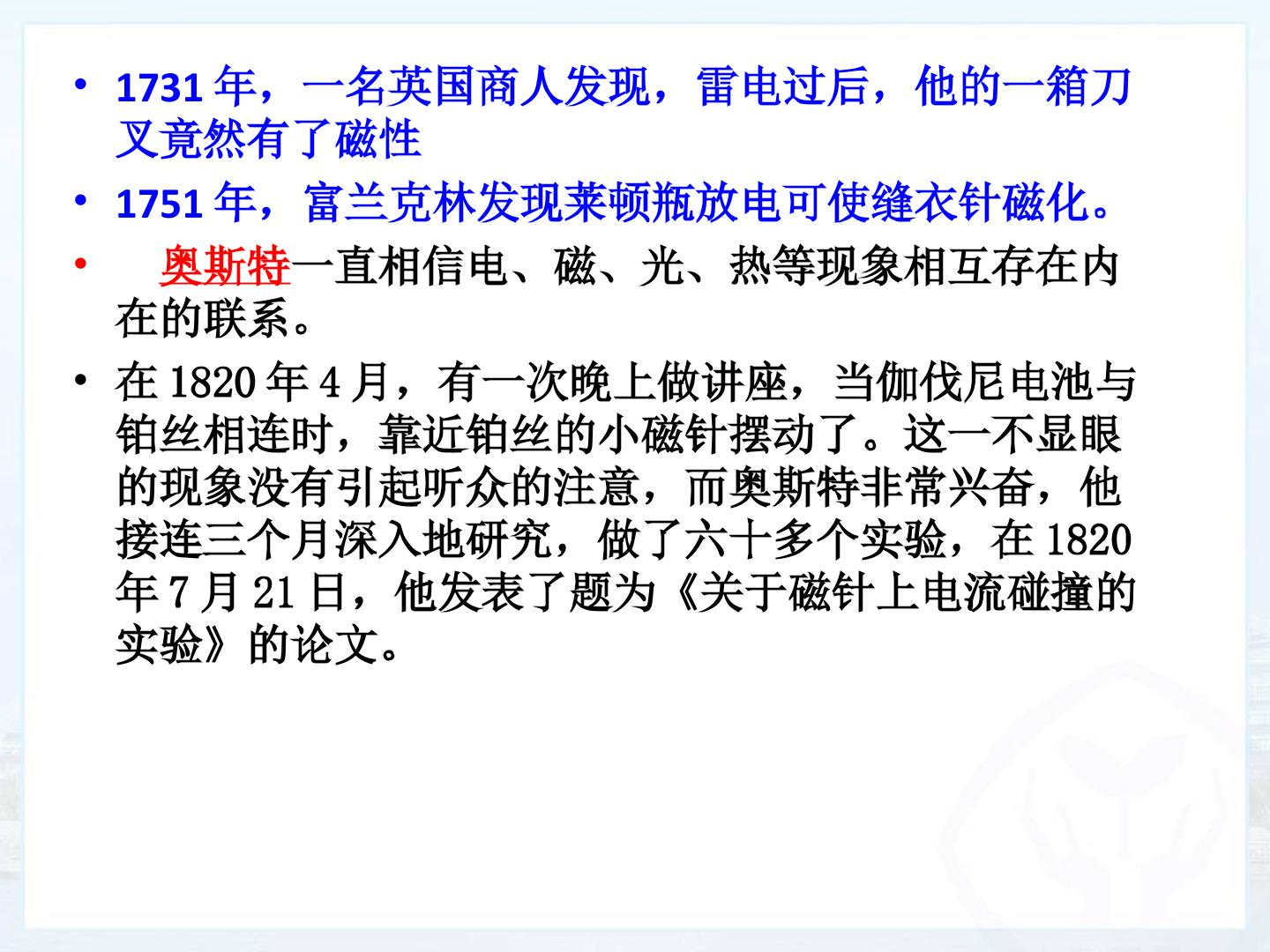 • 1731年，一名英国商人发现，雷电过后，他的一箱刀叉竟然有了磁性

• 1751年，富兰克林发现莱顿瓶放电可使缝衣针磁化。

• 奥斯特一直相信电、磁、光、热等现象相互存在内在的联系。

• 在1820年4月，有一次晚上做讲座，当伽伐尼电池与铂丝相连时，靠近铂丝的小磁针摆动了。这一不显眼的现象没有引起听众的注意，而奥斯特非常兴奋，他接连三个月深入地研究，做了六十多个实验，在1820年7月21日，他发表了题为《关于磁针上电流碰撞的实验》的论文。